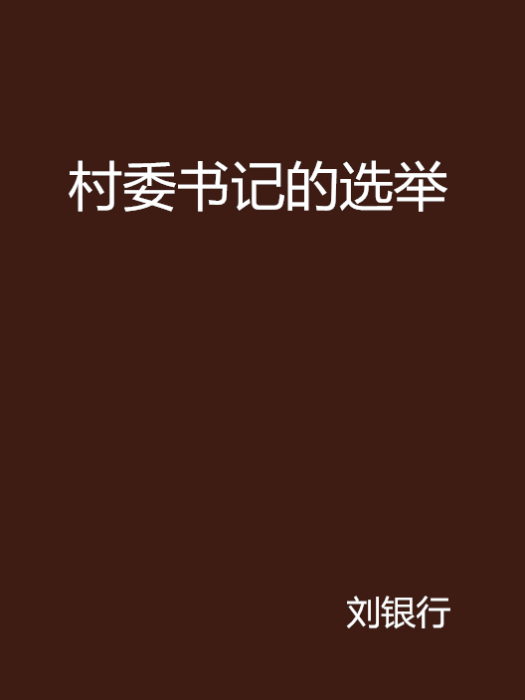 村委书记的选举

刘银行